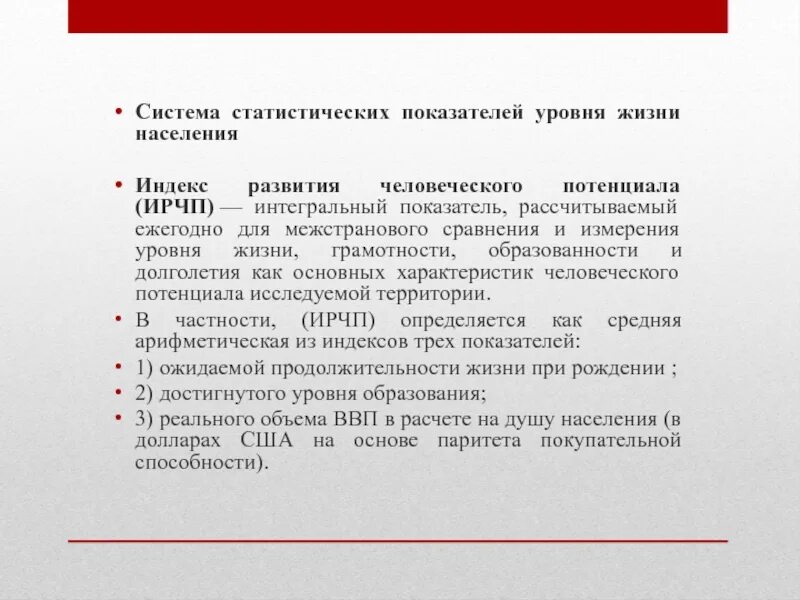 • Система статистических показателей уровня жизни населения

• Индекс развития человеческого потенциала (ИРЧП) — интегральный показатель, рассчитываемый ежегодно для межстранового сравнения и измерения уровня жизни, грамотности, образованности и долголетия как основных характеристик человеческого потенциала исследуемой территории.
• В частности, (ИРЧП) определяется как средняя арифметическая из индексов трех показателей:
• 1) ожидаемой продолжительности жизни при рождении ;
• 2) достигнутого уровня образования;
• 3) реального объема ВВП в расчете на душу населения (в долларах США на основе паритета покупательной способности).